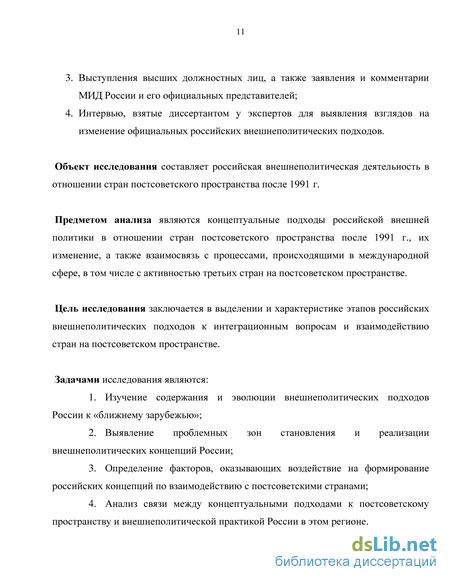 11

3. Выступления высших должностных лиц, а также заявления и комментарии МИД России и его официальных представителей;

4. Интервью, взятые диссертантом у экспертов для выявления взглядов на изменение официальных российских внешнеполитических подходов.

Объект исследования составляет российская внешнеполитическая деятельность в отношении стран постсоветского пространства после 1991 г.

Предметом анализа являются концептуальные подходы российской внешней политики в отношении стран постсоветского пространства после 1991 г., их изменение, а также взаимосвязь с процессами, происходящими в международной сфере, в том числе с активностью третьих стран на постсоветском пространстве.

Цель исследования заключается в выделении и характеристике этапов российских внешнеполитических подходов к интеграционным вопросам и взаимодействию стран на постсоветском пространстве.

Задачами исследования являются:

1. Изучение содержания и эволюции внешнеполитических подходов России к «ближнему зарубежью»;

2. Выявление проблемных зон становления и реализации внешнеполитических концепций России;

3. Определение факторов, оказывающих воздействие на формирование российских концепций по взаимодействию с постсоветскими странами;

4. Анализ связи между концептуальными подходами к постсоветскому пространству и внешнеполитической практикой России в этом регионе.

dsLib.net
библиотека диссертаций